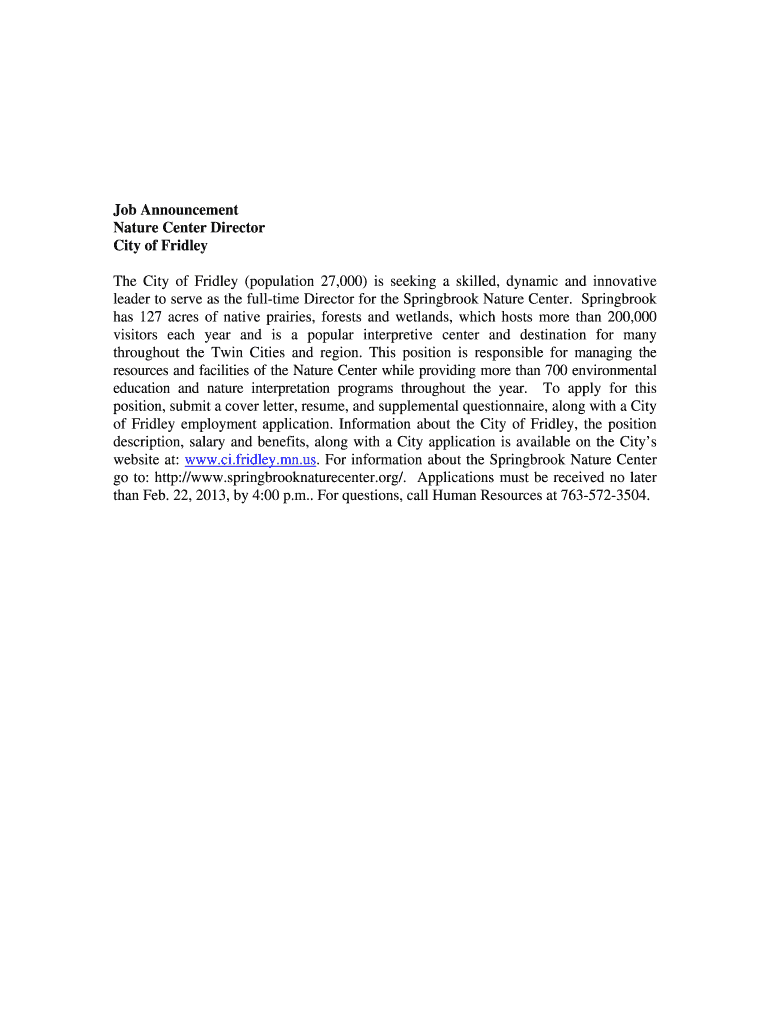 Job Announcement
Nature Center Director
City of Fridley

The City of Fridley (population 27,000) is seeking a skilled, dynamic and innovative leader to serve as the full-time Director for the Springbrook Nature Center. Springbrook has 127 acres of native prairies, forests and wetlands, which hosts more than 200,000 visitors each year and is a popular interpretive center and destination for many throughout the Twin Cities and region. This position is responsible for managing the resources and facilities of the Nature Center while providing more than 700 environmental education and nature interpretation programs throughout the year. To apply for this position, submit a cover letter, resume, and supplemental questionnaire, along with a City of Fridley employment application. Information about the City of Fridley, the position description, salary and benefits, along with a City application is available on the City's website at: www.ci.fridley.mn.us. For information about the Springbrook Nature Center go to: http://www.springbrooknaturecenter.org/. Applications must be received no later than Feb. 22, 2013, by 4:00 p.m.. For questions, call Human Resources at 763-572-3504.